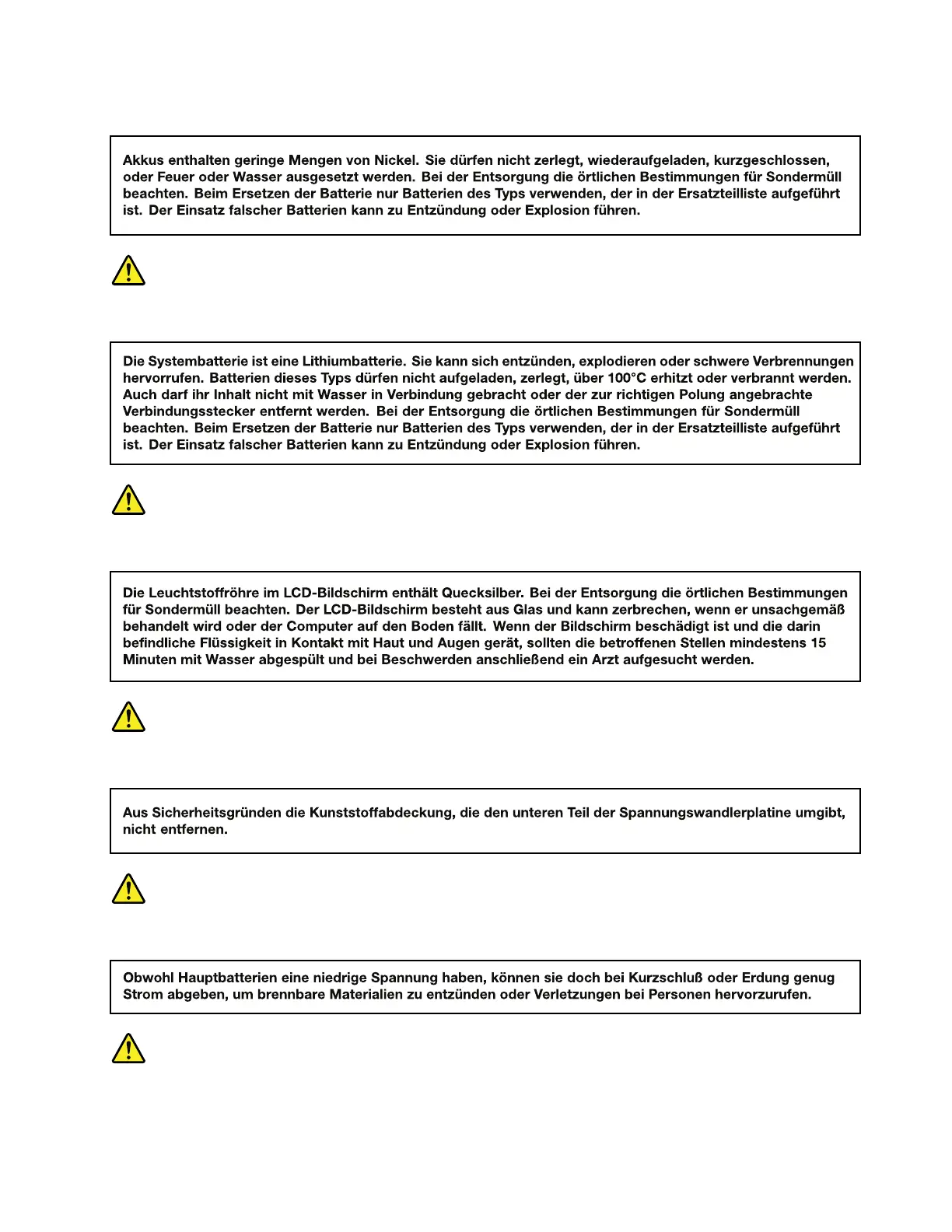 Akkus enthalten geringe Mengen von Nickel. Sie dürfen nicht zerlegt, wiederaufgeladen, kurzgeschlossen, oder Feuer oder Wasser ausgesetzt werden. Bei der Entsorgung die örtlichen Bestimmungen für Sondermüll beachten. Beim Ersetzen der Batterie nur Batterien des Typs verwenden, der in der Ersatzteilliste aufgeführt ist. Der Einsatz falscher Batterien kann zu Entzündung oder Explosion führen.

Die Systembatterie ist eine Lithiumbatterie. Sie kann sich entzünden, explodieren oder schwere Verbrennungen hervorrufen. Batterien dieses Typs dürfen nicht aufgeladen, zerlegt, über 100°C erhitzt oder verbrannt werden. Auch darf ihr Inhalt nicht mit Wasser in Verbindung gebracht oder der zur richtigen Polung angebrachte Verbindungsstecker entfernt werden. Bei der Entsorgung die örtlichen Bestimmungen für Sondermüll beachten. Beim Ersetzen der Batterie nur Batterien des Typs verwenden, der in der Ersatzteilliste aufgeführt ist. Der Einsatz falscher Batterien kann zu Entzündung oder Explosion führen.

Die Leuchtstoffröhre im LCD-Bildschirm enthält Quecksilber. Bei der Entsorgung die örtlichen Bestimmungen für Sondermüll beachten. Der LCD-Bildschirm besteht aus Glas und kann zerbrechen, wenn er unsachgemäß behandelt wird oder der Computer auf den Boden fällt. Wenn der Bildschirm beschädigt ist und die darin befindliche Flüssigkeit in Kontakt mit Haut und Augen gerät, sollten die betroffenen Stellen mindestens 15 Minuten mit Wasser abgespült und bei Beschwerden anschließend ein Arzt aufgesucht werden.

Aus Sicherheitsgründen die Kunststoffabdeckung, die den unteren Teil der Spannungswandlerplatine umgibt, nicht entfernen.

Obwohl Hauptbatterien eine niedrige Spannung haben, können sie doch bei Kurzschluß oder Erdung genug Strom abgeben, um brennbare Materialien zu entzünden oder Verletzungen bei Personen hervorzurufen.